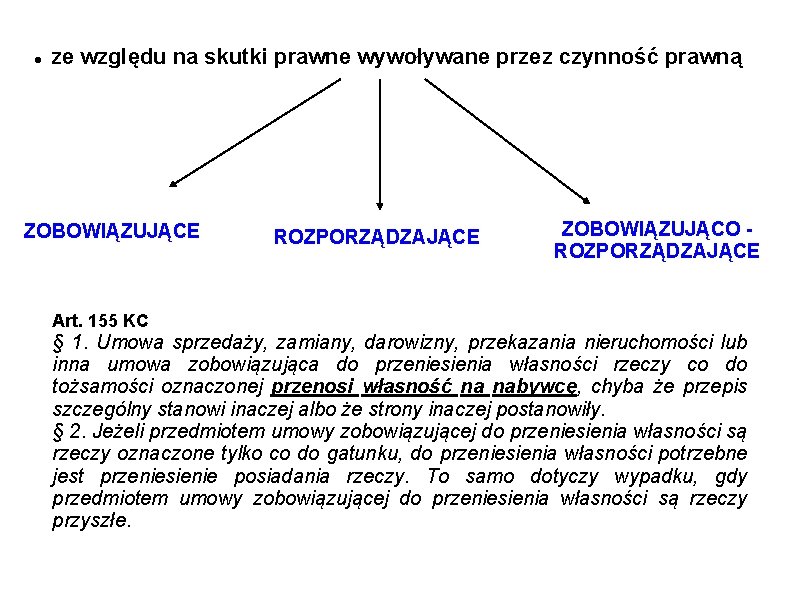 • ze względu na skutki prawne wywoływane przez czynność prawną

ZOBOWIĄZUJĄCE

ROZPORZĄDZAJĄCE

ZOBOWIĄZUJĄCO - ROZPORZĄDZAJĄCE

Art. 155 KC
§ 1. Umowa sprzedaży, zamiany, darowizny, przekazania nieruchomości lub inna umowa zobowiązująca do przeniesienia własności rzeczy co do tożsamości oznaczonej przenosi własność na nabywcę, chyba że przepis szczególny stanowi inaczej albo że strony inaczej postanowiły.
§ 2. Jeżeli przedmiotem umowy zobowiązującej do przeniesienia własności są rzeczy oznaczone tylko co do gatunku, do przeniesienia własności potrzebne jest przeniesienie posiadania rzeczy. To samo dotyczy wypadku, gdy przedmiotem umowy zobowiązującej do przeniesienia własności są rzeczy przyszłe.